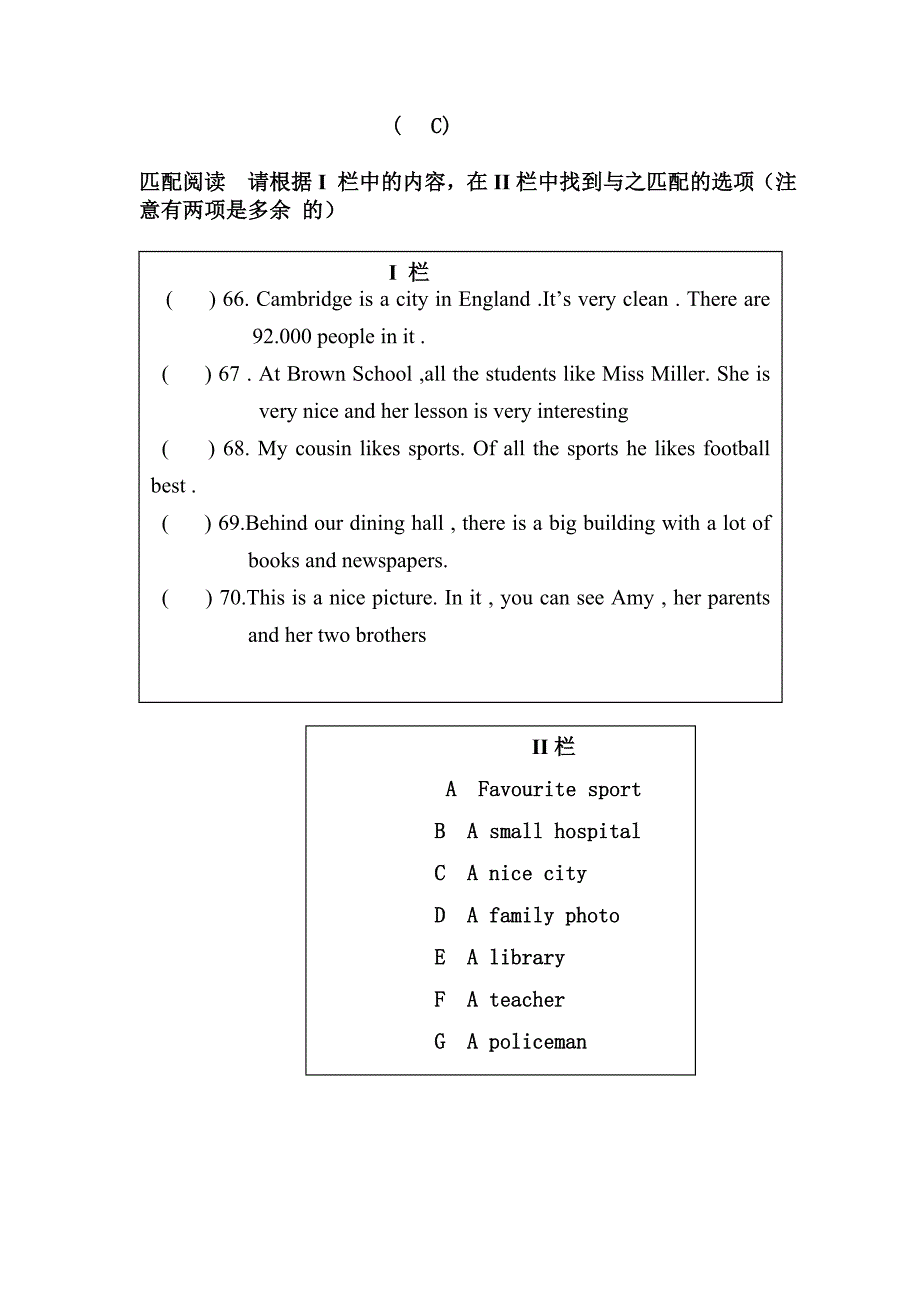 ( C)

匹配阅读 请根据 I 栏中的内容，在 II 栏中找到与之匹配的选项（注意有两项是多余 的）

I 栏

( ) 66. Cambridge is a city in England .It’s very clean . There are 92.000 people in it .

( ) 67 . At Brown School ,all the students like Miss Miller. She is very nice and her lesson is very interesting

( ) 68. My cousin likes sports. Of all the sports he likes football best .

( ) 69.Behind our dining hall , there is a big building with a lot of books and newspapers.

( ) 70.This is a nice picture. In it , you can see Amy , her parents and her two brothers

II 栏

A Favourite sport

B A small hospital

C A nice city

D A family photo

E A library

F A teacher

G A policeman